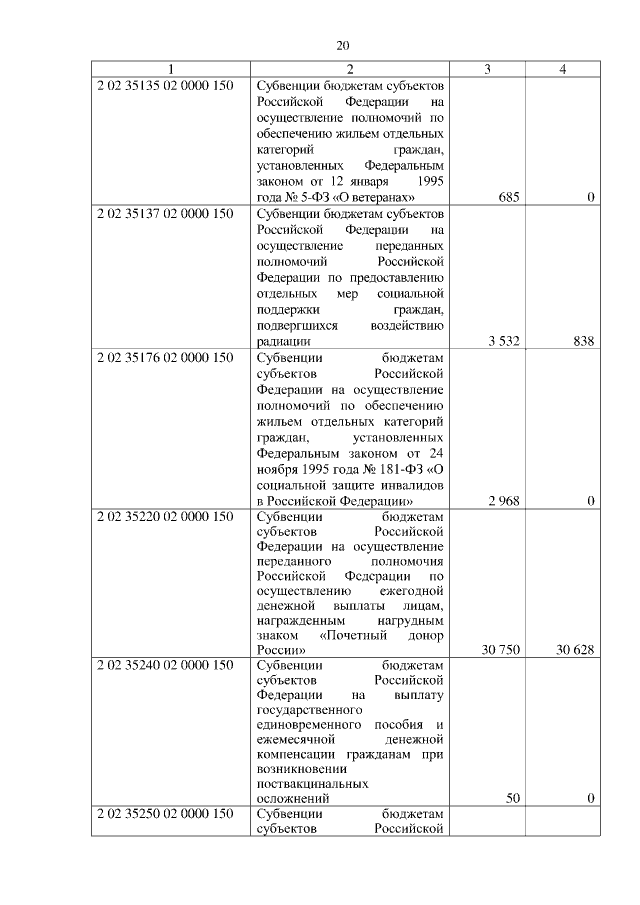 20

| 1 | 2 | 3 | 4 |
|---|---|---|---|
| 2 02 35135 02 0000 150 | Субвенции бюджетам субъектов Российской Федерации на осуществление полномочий по обеспечению жильем отдельных категорий граждан, установленных Федеральным законом от 12 января 1995 года № 5-ФЗ «О ветеранах» | 685 | 0 |
| 2 02 35137 02 0000 150 | Субвенции бюджетам субъектов Российской Федерации на осуществление переданных полномочий Российской Федерации по предоставлению отдельных мер социальной поддержки граждан, подвергшихся воздействию радиации | 3 532 | 838 |
| 2 02 35176 02 0000 150 | Субвенции бюджетам субъектов Российской Федерации на осуществление полномочий по обеспечению жильем отдельных категорий граждан, установленных Федеральным законом от 24 ноября 1995 года № 181-ФЗ «О социальной защите инвалидов в Российской Федерации» | 2 968 | 0 |
| 2 02 35220 02 0000 150 | Субвенции бюджетам субъектов Российской Федерации на осуществление переданного полномочия Российской Федерации по осуществлению ежегодной денежной выплаты лицам, награжденным нагрудным знаком «Почетный донор России» | 30 750 | 30 628 |
| 2 02 35240 02 0000 150 | Субвенции бюджетам субъектов Российской Федерации на выплату государственного единовременного пособия и ежемесячной денежной компенсации гражданам при возникновении поствакцинальных осложнений | 50 | 0 |
| 2 02 35250 02 0000 150 | Субвенции бюджетам субъектов Российской | | |